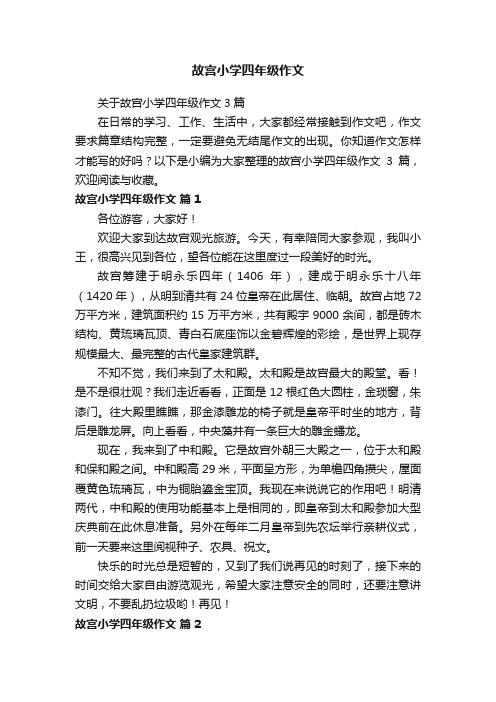 故宫小学四年级作文

关于故宫小学四年级作文 3 篇

在日常的学习、工作、生活中，大家都经常接触到作文吧，作文要求篇章结构完整，一定要避免无结尾作文的出现。你知道作文怎样才能写的好吗？以下是小编为大家整理的故宫小学四年级作文 3 篇，欢迎阅读与收藏。

故宫小学四年级作文 篇 1

各位游客，大家好！

欢迎大家到达故宫观光旅游。今天，有幸陪同大家参观，我叫小王，很高兴见到各位，望各位能在这里度过一段美好的时光。

故宫筹建于明永乐四年（1406 年），建成于明永乐十八年（1420 年），从明到清共有 24 位皇帝在此居住、临朝。故宫占地 72 万平方米，建筑面积约 15 万平方米，共有殿宇 9000 余间，都是砖木结构、黄琉璃瓦顶、青白石底座饰以金碧辉煌的彩绘，是世界上现存规模最大、最完整的古代皇家建筑群。

不知不觉，我们来到了太和殿。太和殿是故宫最大的殿堂。看！是不是很壮观？我们走近看看，正面是 12 根红色大圆柱，金琐窗，朱漆门。往大殿里瞧瞧，那金漆雕龙的椅子就是皇帝平时坐的地方，背后是雕龙屏。向上看看，中央藻井有一条巨大的雕金蟠龙。

现在，我来到了中和殿。它是故宫外朝三大殿之一，位于太和殿和保和殿之间。中和殿高 29 米，平面呈方形，为单檐四角攒尖，屋面覆黄色琉璃瓦，中为铜胎鎏金宝顶。我现在来说说它的作用吧！明清两代，中和殿的使用功能基本上是相同的，即皇帝到太和殿参加大型庆典前在此休息准备。另外在每年二月皇帝到先农坛举行亲耕仪式，前一天要来这里阅视种子、农具、祝文。

快乐的时光总是短暂的，又到了我们说再见的时刻了，接下来的时间交给大家自由游览观光，希望大家注意安全的同时，还要注意讲文明，不要乱扔垃圾哟！再见！

故宫小学四年级作文 篇 2